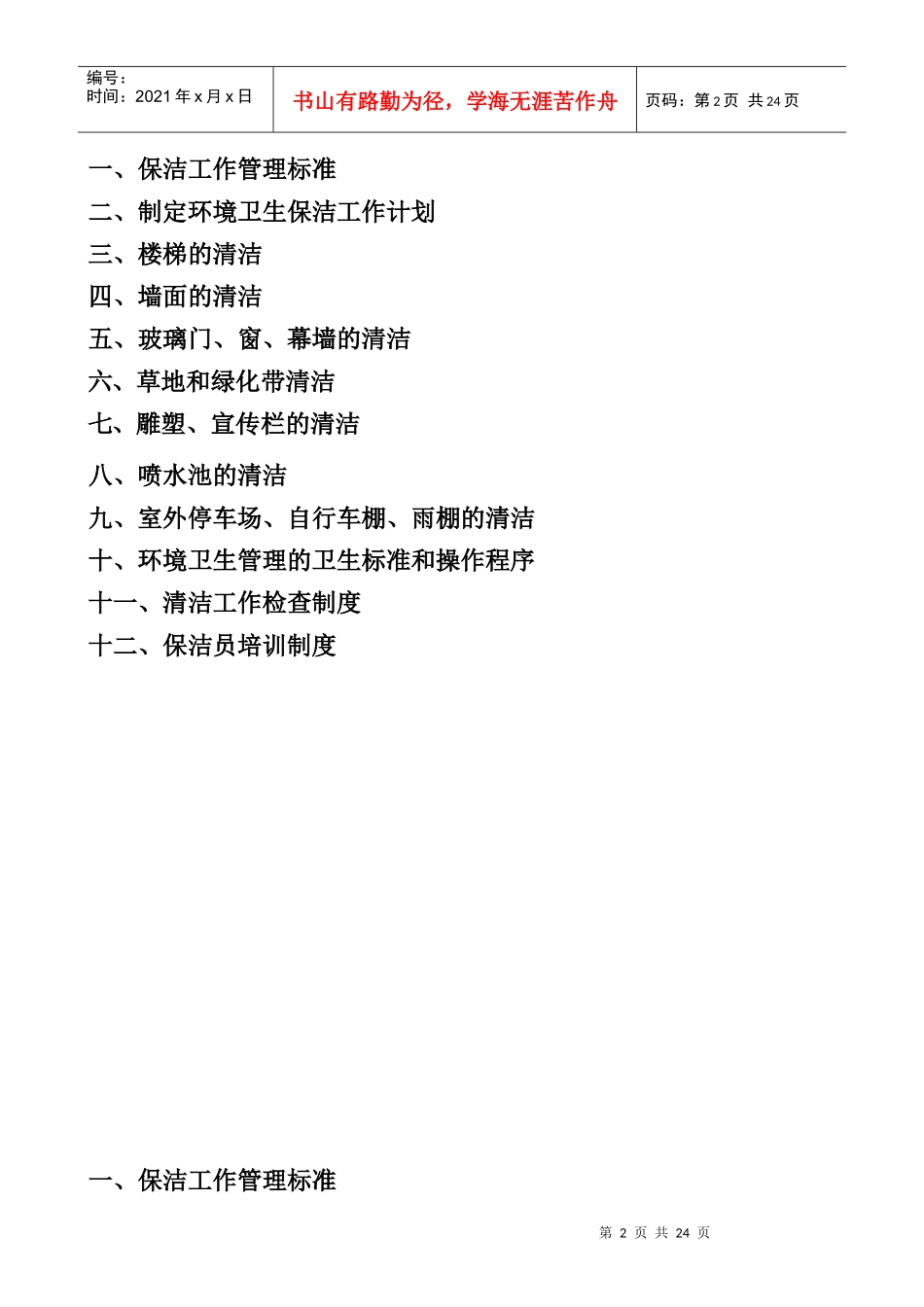 编号：
时间：2021 年 x 月 x 日

书山有路勤为径，学海无涯苦作舟

页码：第 2 页 共 24 页

一、保洁工作管理标准
二、制定环境卫生保洁工作计划
三、楼梯的清洁
四、墙面的清洁
五、玻璃门、窗、幕墙的清洁
六、草地和绿化带清洁
七、雕塑、宣传栏的清洁
八、喷水池的清洁
九、室外停车场、自行车棚、雨棚的清洁
十、环境卫生管理的卫生标准和操作程序
十一、清洁工作检查制度
十二、保洁员培训制度

一、保洁工作管理标准

第 2 页 共 24 页